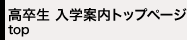 高卒生 入学案内トップページ
top